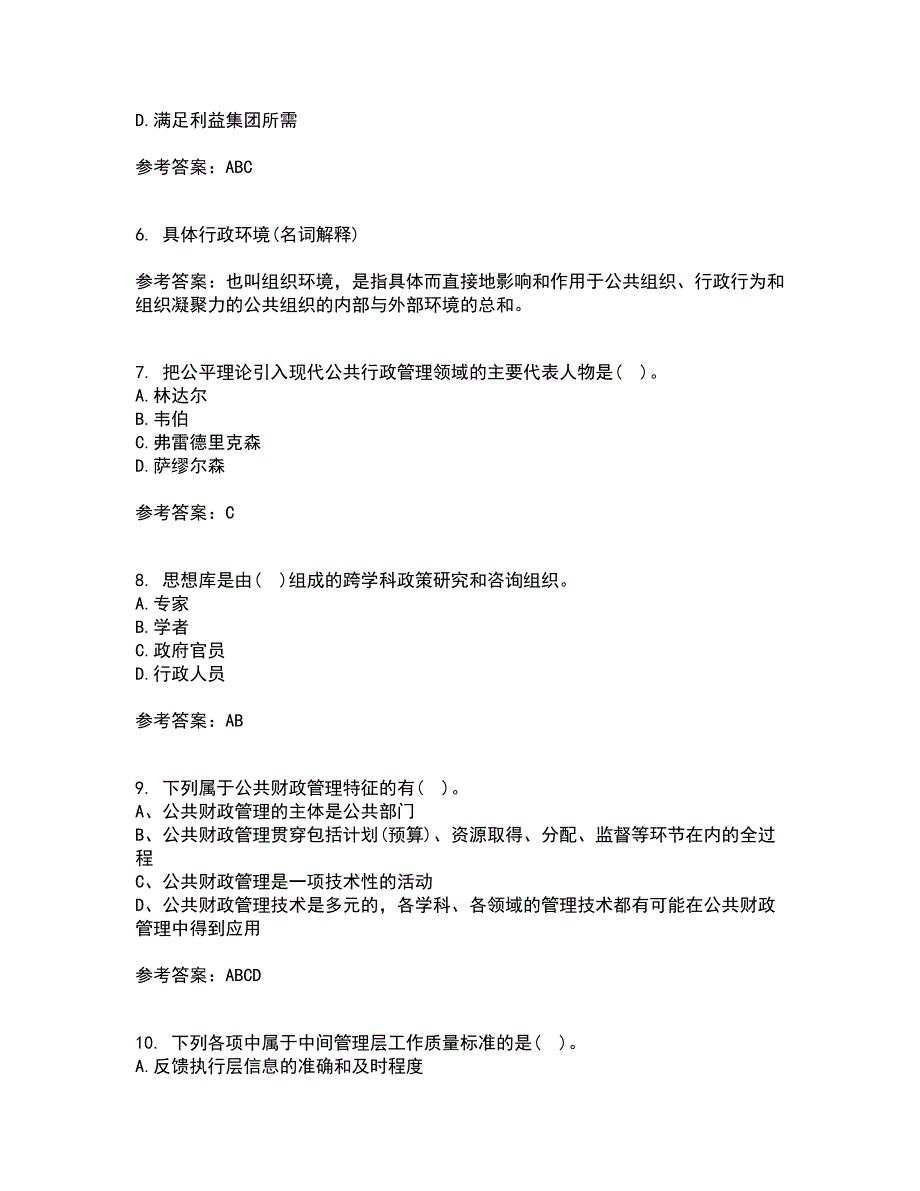 D.满足利益集团所需

参考答案：ABC

6. 具体行政环境(名词解释)

参考答案：也叫组织环境，是指具体而直接地影响和作用于公共组织、行政行为和组织凝聚力的公共组织的内部与外部环境的总和。

7. 把公平理论引入现代公共行政管理领域的主要代表人物是（ ）。
A.林达尔
B.韦伯
C.弗雷德里克森
D.萨缪尔森

参考答案：C

8. 思想库是由（ ）组成的跨学科政策研究和咨询组织。
A.专家
B.学者
C.政府官员
D.行政人员

参考答案：AB

9. 下列属于公共财政管理特征的有（ ）。
A、公共财政管理的主体是公共部门
B、公共财政管理贯穿包括计划(预算)、资源取得、分配、监督等环节在内的全过程
C、公共财政管理是一项技术性的活动
D、公共财政管理技术是多元的，各学科、各领域的管理技术都有可能在公共财政管理中得到应用

参考答案：ABCD

10. 下列各项中属于中间管理层工作质量标准的是（ ）。
A.反馈执行层信息的准确和及时程度